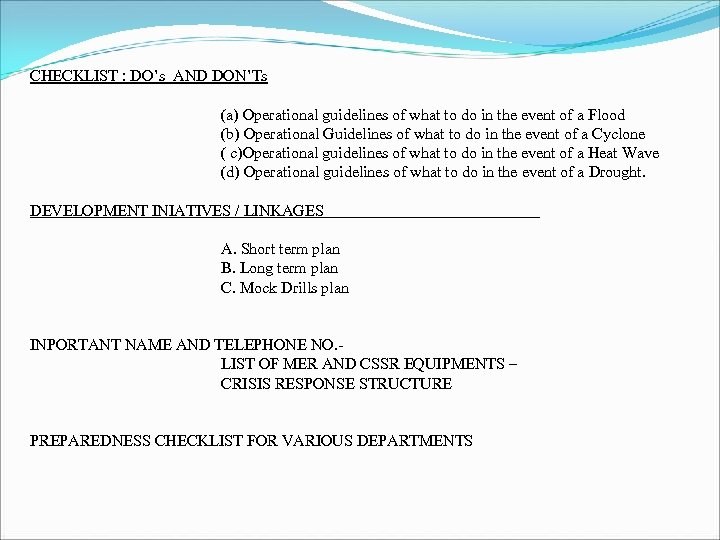 CHECKLIST : DO's AND DON'Ts

(a) Operational guidelines of what to do in the event of a Flood
(b) Operational Guidelines of what to do in the event of a Cyclone
( c)Operational guidelines of what to do in the event of a Heat Wave
(d) Operational guidelines of what to do in the event of a Drought.

DEVELOPMENT INIATIVES / LINKAGES

A. Short term plan
B. Long term plan
C. Mock Drills plan

INPORTANT NAME AND TELEPHONE NO.-
LIST OF MER AND CSSR EQUIPMENTS –
CRISIS RESPONSE STRUCTURE

PREPAREDNESS CHECKLIST FOR VARIOUS DEPARTMENTS